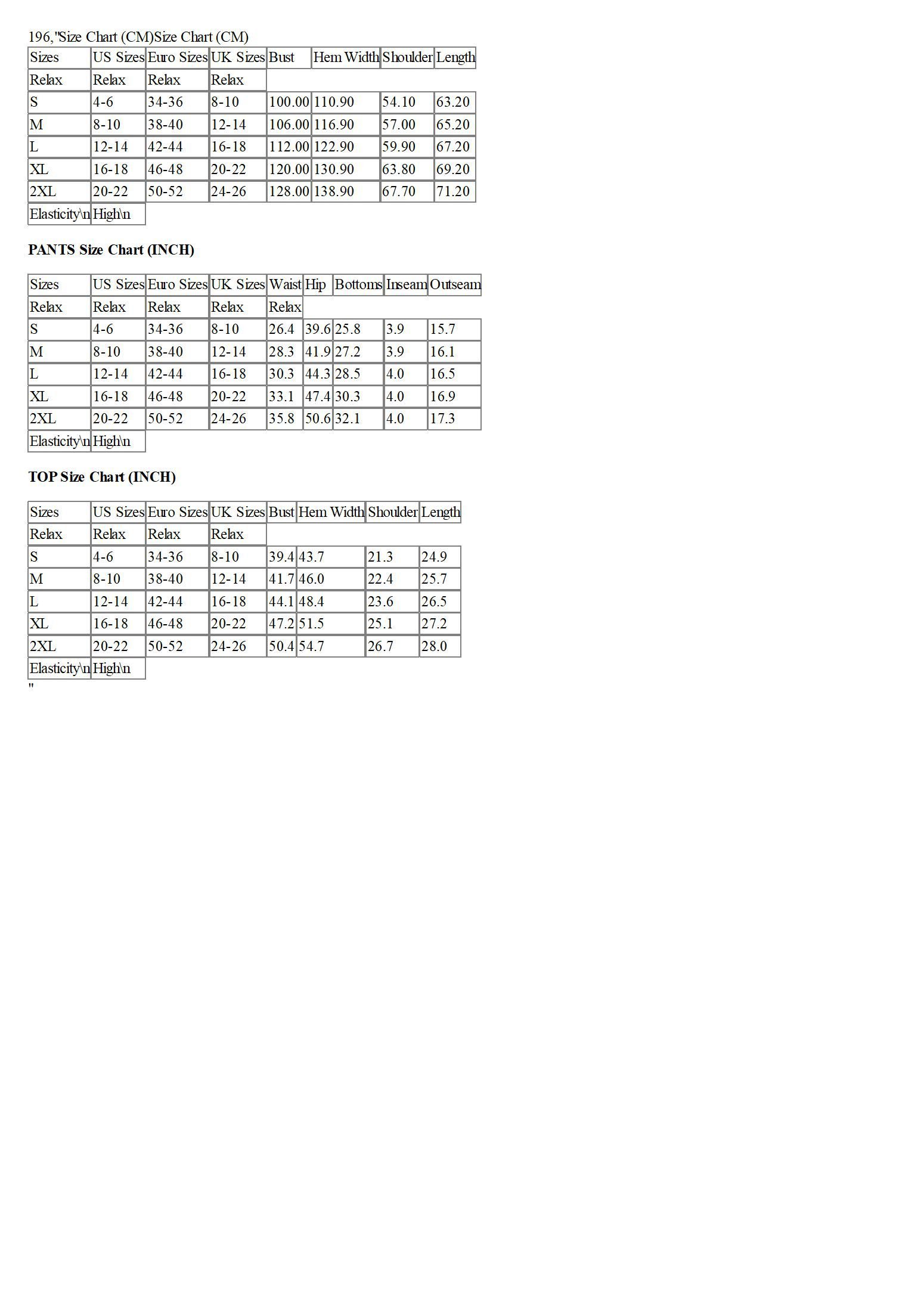 196,"Size Chart (CM)Size Chart (CM)

| Sizes | US Sizes | Euro Sizes | UK Sizes | Bust | Hem Width | Shoulder | Length |
|---|---|---|---|---|---|---|---|
| Relax | Relax | Relax | Relax | | | | |
| S | 4-6 | 34-36 | 8-10 | 100.00 | 110.90 | 54.10 | 63.20 |
| M | 8-10 | 38-40 | 12-14 | 106.00 | 116.90 | 57.00 | 65.20 |
| L | 12-14 | 42-44 | 16-18 | 112.00 | 122.90 | 59.90 | 67.20 |
| XL | 16-18 | 46-48 | 20-22 | 120.00 | 130.90 | 63.80 | 69.20 |
| 2XL | 20-22 | 50-52 | 24-26 | 128.00 | 138.90 | 67.70 | 71.20 |
| Elasticity\n | High\n | | | | | | |

**PANTS Size Chart (INCH)**

| Sizes | US Sizes | Euro Sizes | UK Sizes | Waist | Hip | Bottoms | Inseam | Outseam |
|---|---|---|---|---|---|---|---|---|
| Relax | Relax | Relax | Relax | Relax | | | | |
| S | 4-6 | 34-36 | 8-10 | 26.4 | 39.6 | 25.8 | 3.9 | 15.7 |
| M | 8-10 | 38-40 | 12-14 | 28.3 | 41.9 | 27.2 | 3.9 | 16.1 |
| L | 12-14 | 42-44 | 16-18 | 30.3 | 44.3 | 28.5 | 4.0 | 16.5 |
| XL | 16-18 | 46-48 | 20-22 | 33.1 | 47.4 | 30.3 | 4.0 | 16.9 |
| 2XL | 20-22 | 50-52 | 24-26 | 35.8 | 50.6 | 32.1 | 4.0 | 17.3 |
| Elasticity\n | High\n | | | | | | | |

**TOP Size Chart (INCH)**

| Sizes | US Sizes | Euro Sizes | UK Sizes | Bust | Hem Width | Shoulder | Length |
|---|---|---|---|---|---|---|---|
| Relax | Relax | Relax | Relax | | | | |
| S | 4-6 | 34-36 | 8-10 | 39.4 | 43.7 | 21.3 | 24.9 |
| M | 8-10 | 38-40 | 12-14 | 41.7 | 46.0 | 22.4 | 25.7 |
| L | 12-14 | 42-44 | 16-18 | 44.1 | 48.4 | 23.6 | 26.5 |
| XL | 16-18 | 46-48 | 20-22 | 47.2 | 51.5 | 25.1 | 27.2 |
| 2XL | 20-22 | 50-52 | 24-26 | 50.4 | 54.7 | 26.7 | 28.0 |
| Elasticity\n | High\n | | | | | | |

"